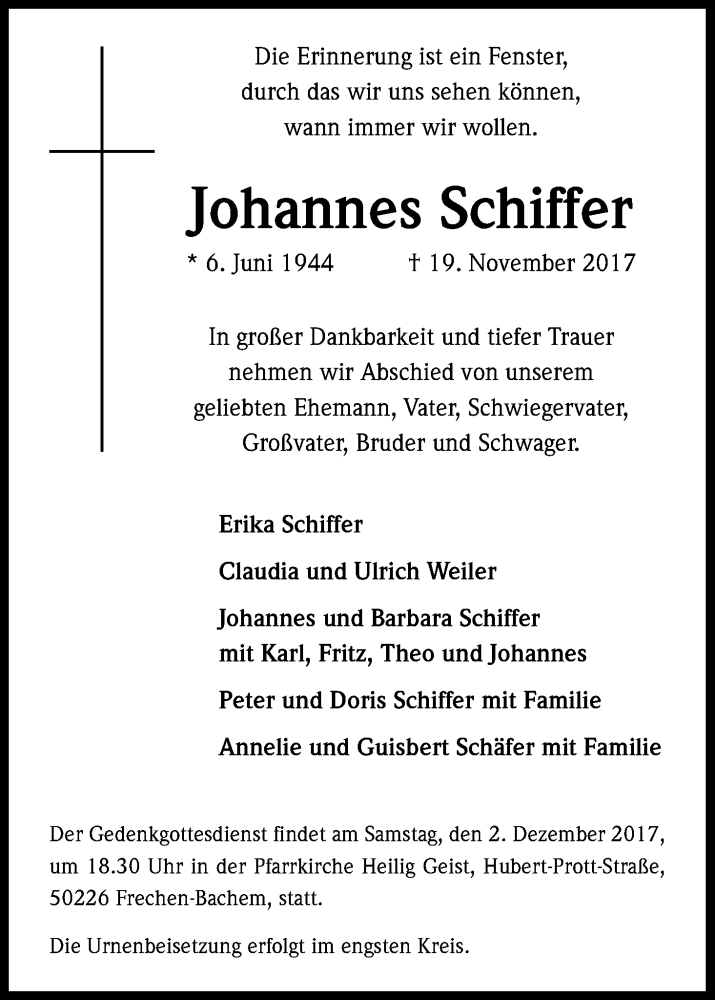 Die Erinnerung ist ein Fenster,
durch das wir uns sehen können,
wann immer wir wollen.

Johannes Schiffer

* 6. Juni 1944 † 19. November 2017

In großer Dankbarkeit und tiefer Trauer nehmen wir Abschied von unserem geliebten Ehemann, Vater, Schwiegervater, Großvater, Bruder und Schwager.

Erika Schiffer

Claudia und Ulrich Weiler

Johannes und Barbara Schiffer
mit Karl, Fritz, Theo und Johannes

Peter und Doris Schiffer mit Familie

Annelie und Guisbert Schäfer mit Familie

Der Gedenkgottesdienst findet am Samstag, den 2. Dezember 2017, um 18.30 Uhr in der Pfarrkirche Heilig Geist, Hubert-Prott-Straße, 50226 Frechen-Bachem, statt.

Die Urnenbeisetzung erfolgt im engsten Kreis.